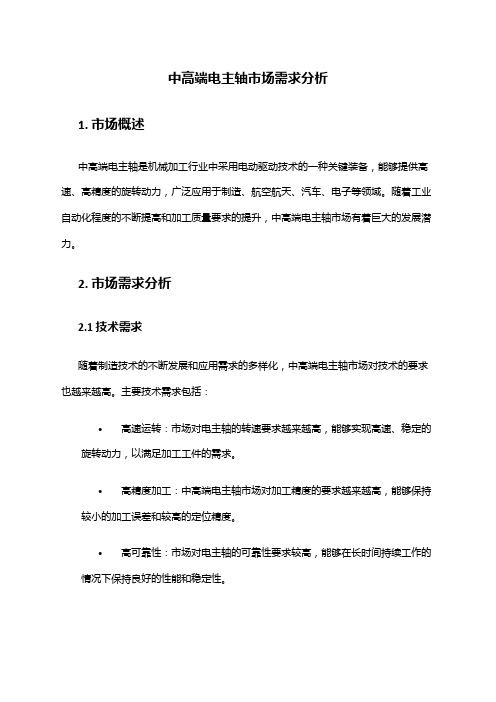 中高端电主轴市场需求分析

1. 市场概述

中高端电主轴是机械加工行业中采用电动驱动技术的一种关键装备，能够提供高速、高精度的旋转动力，广泛应用于制造、航空航天、汽车、电子等领域。随着工业自动化程度的不断提高和加工质量要求的提升，中高端电主轴市场有着巨大的发展潜力。

2. 市场需求分析

2.1 技术需求

随着制造技术的不断发展和应用需求的多样化，中高端电主轴市场对技术的要求也越来越高。主要技术需求包括：

• 高速运转：市场对电主轴的转速要求越来越高，能够实现高速、稳定的旋转动力，以满足加工工件的需求。

• 高精度加工：中高端电主轴市场对加工精度的要求越来越高，能够保持较小的加工误差和较高的定位精度。

• 高可靠性：市场对电主轴的可靠性要求较高，能够在长时间持续工作的情况下保持良好的性能和稳定性。